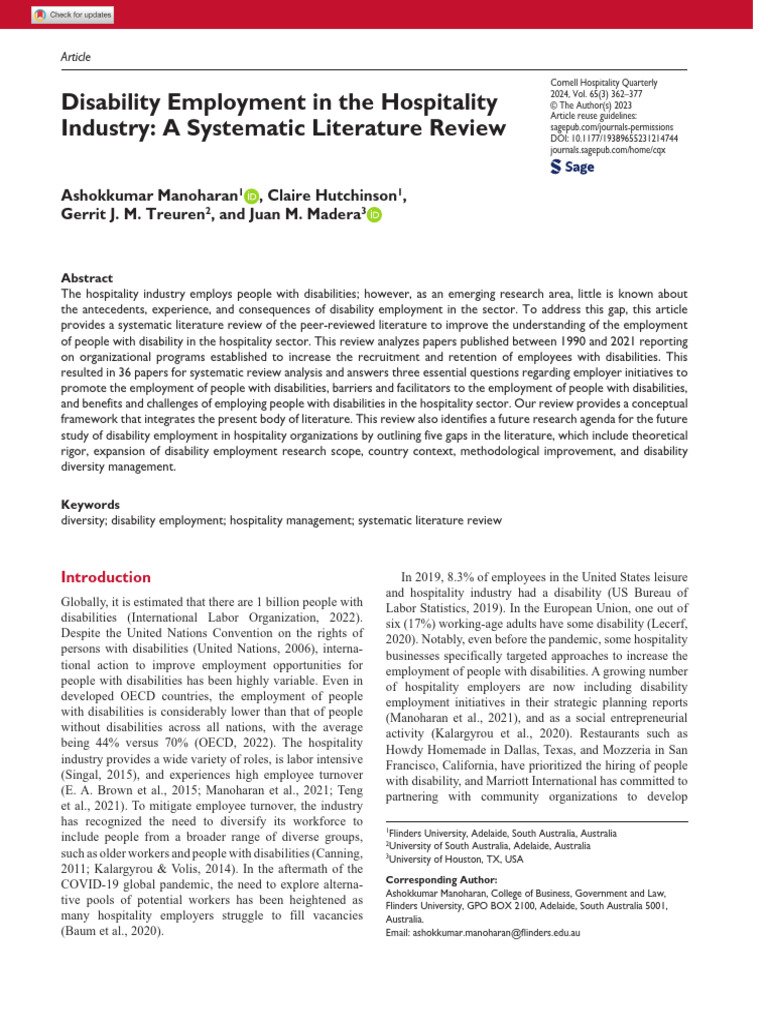 Check for updates

Article

Disability Employment in the Hospitality Industry: A Systematic Literature Review

Cornell Hospitality Quarterly
2024, Vol. 65(3) 362–377
© The Author(s) 2023
Article reuse guidelines:
sagepub.com/journals-permissions
DOI: 10.1177/19389655231214744
journals.sagepub.com/home/cqx

Sage

Ashokkumar Manoharan$^1$, Claire Hutchinson$^1$, Gerrit J. M. Treuren$^2$, and Juan M. Madera$^3$

Abstract
The hospitality industry employs people with disabilities; however, as an emerging research area, little is known about the antecedents, experience, and consequences of disability employment in the sector. To address this gap, this article provides a systematic literature review of the peer-reviewed literature to improve the understanding of the employment of people with disability in the hospitality sector. This review analyzes papers published between 1990 and 2021 reporting on organizational programs established to increase the recruitment and retention of employees with disabilities. This resulted in 36 papers for systematic review analysis and answers three essential questions regarding employer initiatives to promote the employment of people with disabilities, barriers and facilitators to the employment of people with disabilities, and benefits and challenges of employing people with disabilities in the hospitality sector. Our review provides a conceptual framework that integrates the present body of literature. This review also identifies a future research agenda for the future study of disability employment in hospitality organizations by outlining five gaps in the literature, which include theoretical rigor, expansion of disability employment research scope, country context, methodological improvement, and disability diversity management.

Keywords
diversity; disability employment; hospitality management; systematic literature review

Introduction

Globally, it is estimated that there are 1 billion people with disabilities (International Labor Organization, 2022). Despite the United Nations Convention on the rights of persons with disabilities (United Nations, 2006), international action to improve employment opportunities for people with disabilities has been highly variable. Even in developed OECD countries, the employment of people with disabilities is considerably lower than that of people without disabilities across all nations, with the average being 44% versus 70% (OECD, 2022). The hospitality industry provides a wide variety of roles, is labor intensive (Singal, 2015), and experiences high employee turnover (E. A. Brown et al., 2015; Manoharan et al., 2021; Teng et al., 2021). To mitigate employee turnover, the industry has recognized the need to diversify its workforce to include people from a broader range of diverse groups, such as older workers and people with disabilities (Canning, 2011; Kalargyrou & Volis, 2014). In the aftermath of the COVID-19 global pandemic, the need to explore alternative pools of potential workers has been heightened as many hospitality employers struggle to fill vacancies (Baum et al., 2020).

In 2019, 8.3% of employees in the United States leisure and hospitality industry had a disability (US Bureau of Labor Statistics, 2019). In the European Union, one out of six (17%) working-age adults have some disability (Lecerf, 2020). Notably, even before the pandemic, some hospitality businesses specifically targeted approaches to increase the employment of people with disabilities. A growing number of hospitality employers are now including disability employment initiatives in their strategic planning reports (Manoharan et al., 2021), and as a social entrepreneurial activity (Kalargyrou et al., 2020). Restaurants such as Howdy Homemade in Dallas, Texas, and Mozzeria in San Francisco, California, have prioritized the hiring of people with disability, and Marriott International has committed to partnering with community organizations to develop

$^1$Flinders University, Adelaide, South Australia, Australia
$^2$University of South Australia, Adelaide, Australia
$^3$University of Houston, TX, USA

Corresponding Author:
Ashokkumar Manoharan, College of Business, Government and Law, Flinders University, GPO BOX 2100, Adelaide, South Australia 5001, Australia.
Email: ashokkumar.manoharan@flinders.edu.au